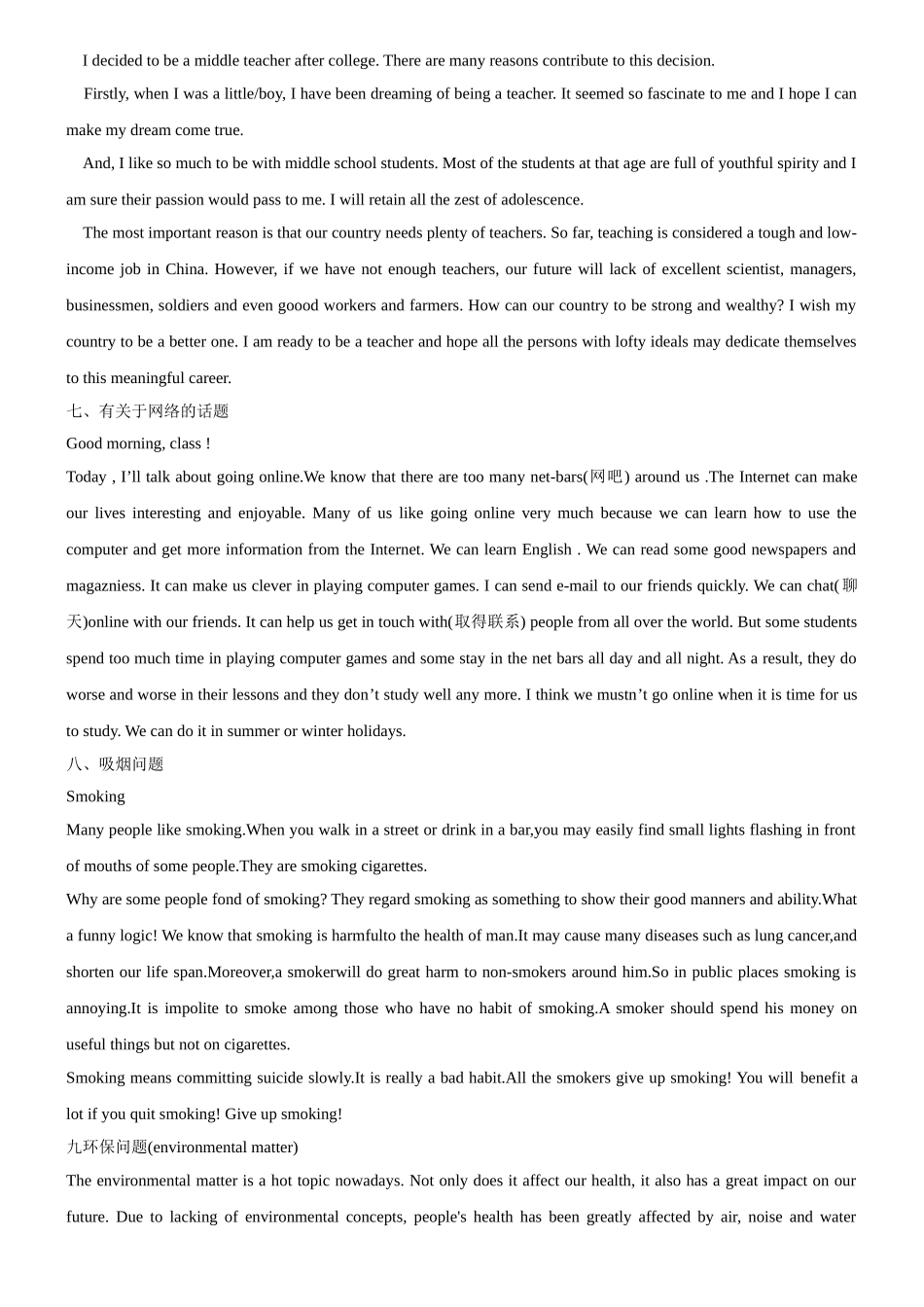 I decided to be a middle teacher after college. There are many reasons contribute to this decision.

Firstly, when I was a little/boy, I have been dreaming of being a teacher. It seemed so fascinate to me and I hope I can make my dream come true.

And, I like so much to be with middle school students. Most of the students at that age are full of youthful spirity and I am sure their passion would pass to me. I will retain all the zest of adolescence.

The most important reason is that our country needs plenty of teachers. So far, teaching is considered a tough and low-income job in China. However, if we have not enough teachers, our future will lack of excellent scientist, managers, businessmen, soldiers and even goood workers and farmers. How can our country to be strong and wealthy? I wish my country to be a better one. I am ready to be a teacher and hope all the persons with lofty ideals may dedicate themselves to this meaningful career.

七、有关于网络的话题

Good morning, class !

Today , I'll talk about going online.We know that there are too many net-bars(网吧) around us .The Internet can make our lives interesting and enjoyable. Many of us like going online very much because we can learn how to use the computer and get more information from the Internet. We can learn English . We can read some good newspapers and magazniess. It can make us clever in playing computer games. I can send e-mail to our friends quickly. We can chat(聊天)online with our friends. It can help us get in touch with(取得联系) people from all over the world. But some students spend too much time in playing computer games and some stay in the net bars all day and all night. As a result, they do worse and worse in their lessons and they don't study well any more. I think we mustn't go online when it is time for us to study. We can do it in summer or winter holidays.

八、吸烟问题

Smoking

Many people like smoking.When you walk in a street or drink in a bar,you may easily find small lights flashing in front of mouths of some people.They are smoking cigarettes.

Why are some people fond of smoking? They regard smoking as something to show their good manners and ability.What a funny logic! We know that smoking is harmfulto the health of man.It may cause many diseases such as lung cancer,and shorten our life span.Moreover,a smokerwill do great harm to non-smokers around him.So in public places smoking is annoying.It is impolite to smoke among those who have no habit of smoking.A smoker should spend his money on useful things but not on cigarettes.

Smoking means committing suicide slowly.It is really a bad habit.All the smokers give up smoking! You will benefit a lot if you quit smoking! Give up smoking!

九环保问题(environmental matter)

The environmental matter is a hot topic nowadays. Not only does it affect our health, it also has a great impact on our future. Due to lacking of environmental concepts, people's health has been greatly affected by air, noise and water